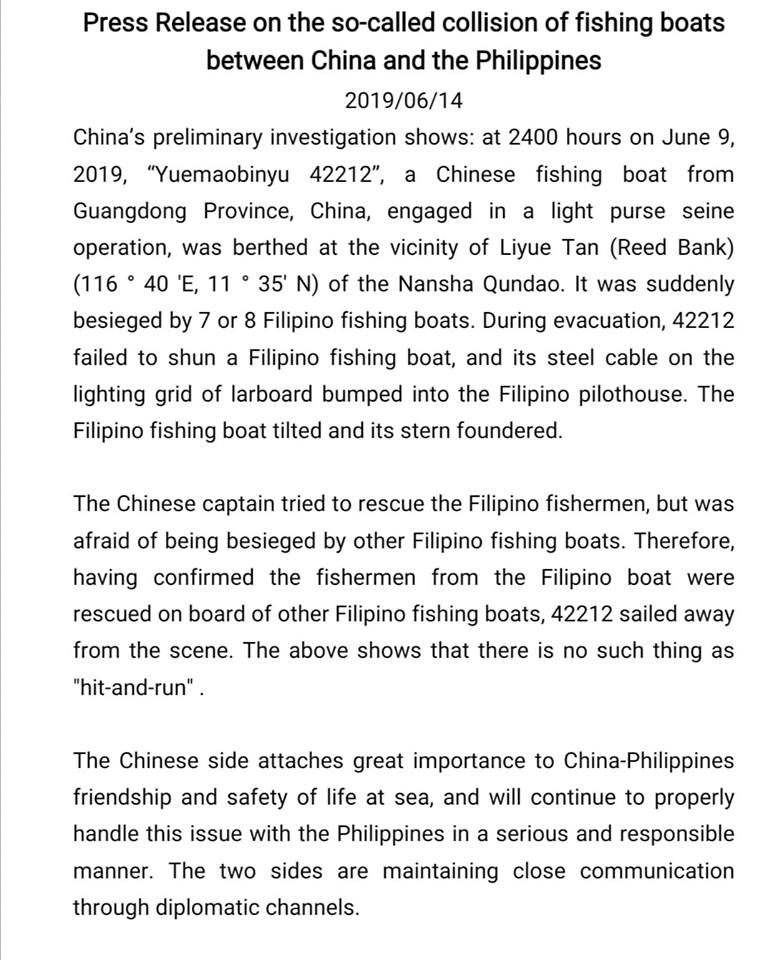 Press Release on the so-called collision of fishing boats between China and the Philippines

2019/06/14

China's preliminary investigation shows: at 2400 hours on June 9, 2019, "Yuemaobinyu 42212", a Chinese fishing boat from Guangdong Province, China, engaged in a light purse seine operation, was berthed at the vicinity of Liyue Tan (Reed Bank) (116 ° 40 'E, 11 ° 35' N) of the Nansha Qundao. It was suddenly besieged by 7 or 8 Filipino fishing boats. During evacuation, 42212 failed to shun a Filipino fishing boat, and its steel cable on the lighting grid of larboard bumped into the Filipino pilothouse. The Filipino fishing boat tilted and its stern foundered.

The Chinese captain tried to rescue the Filipino fishermen, but was afraid of being besieged by other Filipino fishing boats. Therefore, having confirmed the fishermen from the Filipino boat were rescued on board of other Filipino fishing boats, 42212 sailed away from the scene. The above shows that there is no such thing as "hit-and-run" .

The Chinese side attaches great importance to China-Philippines friendship and safety of life at sea, and will continue to properly handle this issue with the Philippines in a serious and responsible manner. The two sides are maintaining close communication through diplomatic channels.